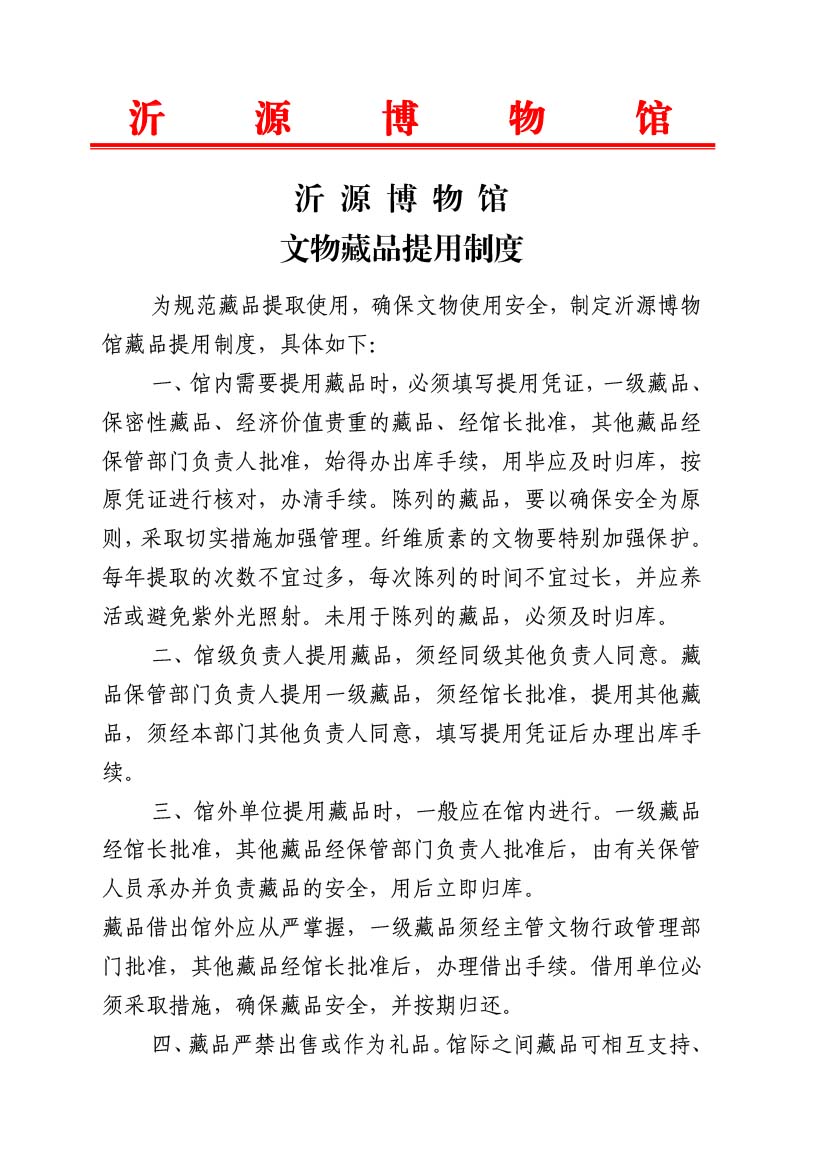 沂 源 博 物 馆

沂 源 博 物 馆
文物藏品提用制度

为规范藏品提取使用，确保文物使用安全，制定沂源博物馆藏品提用制度，具体如下：

一、馆内需要提用藏品时，必须填写提用凭证，一级藏品、保密性藏品、经济价值贵重的藏品、经馆长批准，其他藏品经保管部门负责人批准，始得办出库手续，用毕应及时归库，按原凭证进行核对，办清手续。陈列的藏品，要以确保安全为原则，采取切实措施加强管理。纤维质素的文物要特别加强保护。每年提取的次数不宜过多，每次陈列的时间不宜过长，并应养活或避免紫外光照射。未用于陈列的藏品，必须及时归库。

二、馆级负责人提用藏品，须经同级其他负责人同意。藏品保管部门负责人提用一级藏品，须经馆长批准，提用其他藏品，须经本部门其他负责人同意，填写提用凭证后办理出库手续。

三、馆外单位提用藏品时，一般应在馆内进行。一级藏品经馆长批准，其他藏品经保管部门负责人批准后，由有关保管人员承办并负责藏品的安全，用后立即归库。
藏品借出馆外应从严掌握，一级藏品须经主管文物行政管理部门批准，其他藏品经馆长批准后，办理借出手续。借用单位必须采取措施，确保藏品安全，并按期归还。

四、藏品严禁出售或作为礼品。馆际之间藏品可相互支持、